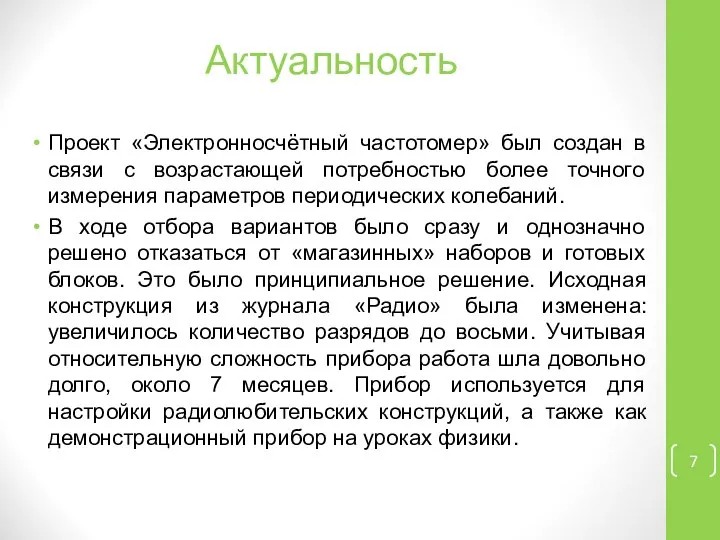 Актуальность

• Проект «Электронносчётный частотомер» был создан в связи с возрастающей потребностью более точного измерения параметров периодических колебаний.

• В ходе отбора вариантов было сразу и однозначно решено отказаться от «магазинных» наборов и готовых блоков. Это было принципиальное решение. Исходная конструкция из журнала «Радио» была изменена: увеличилось количество разрядов до восьми. Учитывая относительную сложность прибора работа шла довольно долго, около 7 месяцев. Прибор используется для настройки радиолюбительских конструкций, а также как демонстрационный прибор на уроках физики.

7